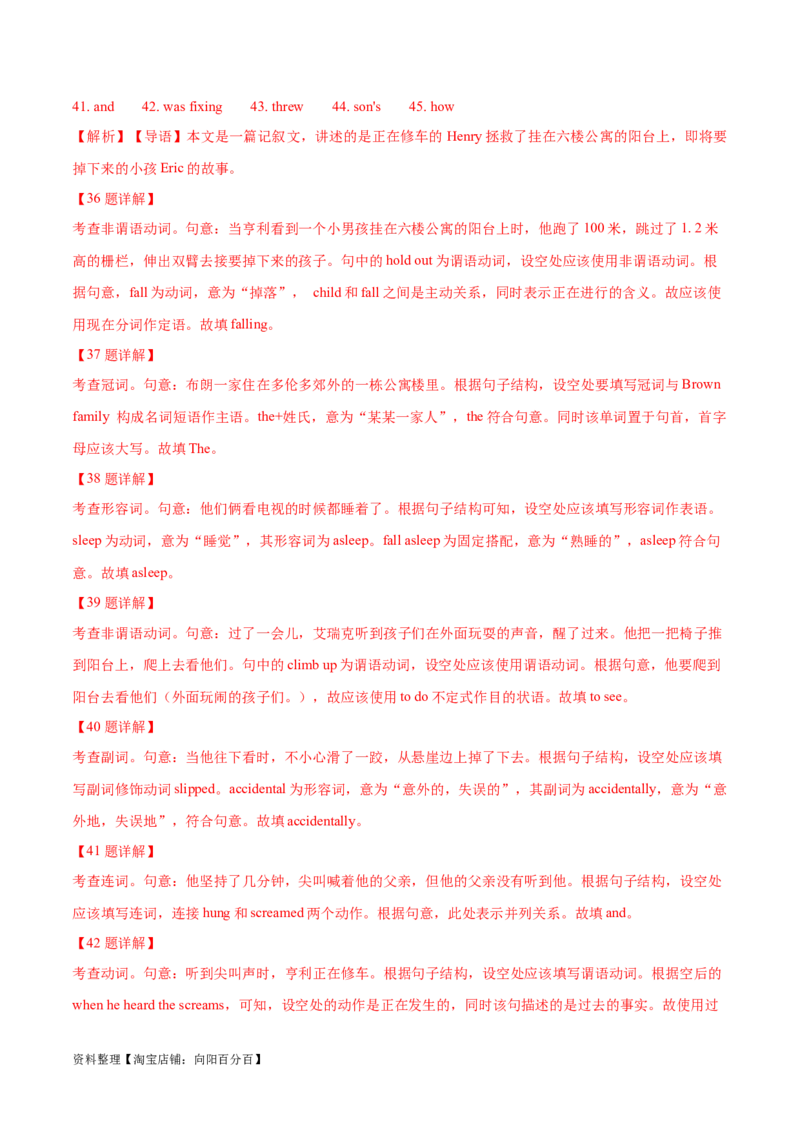 41. and　　42. was fixing　　43. threw　　44. son's　　45. how

【解析】【导语】本文是一篇记叙文，讲述的是正在修车的 Henry 拯救了挂在六楼公寓的阳台上，即将要掉下来的小孩 Eric 的故事。

【36 题详解】

考查非谓语动词。句意：当亨利看到一个小男孩挂在六楼公寓的阳台上时，他跑了 100 米，跳过了 1. 2 米高的栅栏，伸出双臂去接要掉下来的孩子。句中的 hold out 为谓语动词，设空处应该使用非谓语动词。根据句意，fall 为动词，意为“掉落”， child 和 fall 之间是主动关系，同时表示正在进行的含义。故应该使用现在分词作定语。故填 falling。

【37 题详解】

考查冠词。句意：布朗一家住在多伦多郊外的一栋公寓楼里。根据句子结构，设空处要填写冠词与 Brown family 构成名词短语作主语。the+姓氏，意为“某某一家人”，the 符合句意。同时该单词置于句首，首字母应该大写。故填 The。

【38 题详解】

考查形容词。句意：他们俩看电视的时候都睡着了。根据句子结构可知，设空处应该填写形容词作表语。sleep 为动词，意为“睡觉”，其形容词为 asleep。fall asleep 为固定搭配，意为“熟睡的”，asleep 符合句意。故填 asleep。

【39 题详解】

考查非谓语动词。句意：过了一会儿，艾瑞克听到孩子们在外面玩耍的声音，醒了过来。他把一把椅子推到阳台上，爬上去看他们。句中的 climb up 为谓语动词，设空处应该使用谓语动词。根据句意，他要爬到阳台去看他们（外面玩闹的孩子们。），故应该使用 to do 不定式作目的状语。故填 to see。

【40 题详解】

考查副词。句意：当他往下看时，不小心滑了一跤，从悬崖边上掉了下去。根据句子结构，设空处应该填写副词修饰动词 slipped。accidental 为形容词，意为“意外的，失误的”，其副词为 accidentally，意为“意外地，失误地”，符合句意。故填 accidentally。

【41 题详解】

考查连词。句意：他坚持了几分钟，尖叫喊着他的父亲，但他的父亲没有听到他。根据句子结构，设空处应该填写连词，连接 hung 和 screamed 两个动作。根据句意，此处表示并列关系。故填 and。

【42 题详解】

考查动词。句意：听到尖叫声时，亨利正在修车。根据句子结构，设空处应该填写谓语动词。根据空后的 when he heard the screams，可知，设空处的动作是正在发生的，同时该句描述的是过去的事实。故使用过

资料整理【淘宝店铺：向阳百分百】